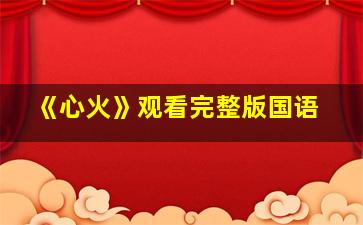 《心火》观看完整版国语